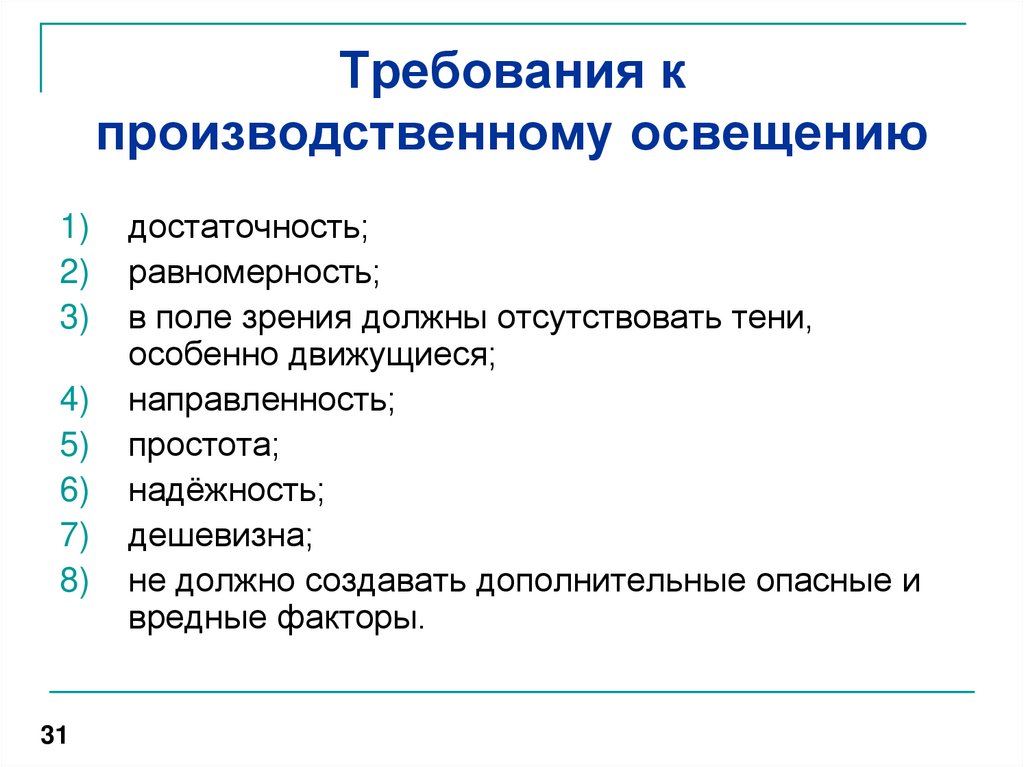 Требования к производственному освещению

1) достаточность;
2) равномерность;
3) в поле зрения должны отсутствовать тени, особенно движущиеся;
4) направленность;
5) простота;
6) надёжность;
7) дешевизна;
8) не должно создавать дополнительные опасные и вредные факторы.

31